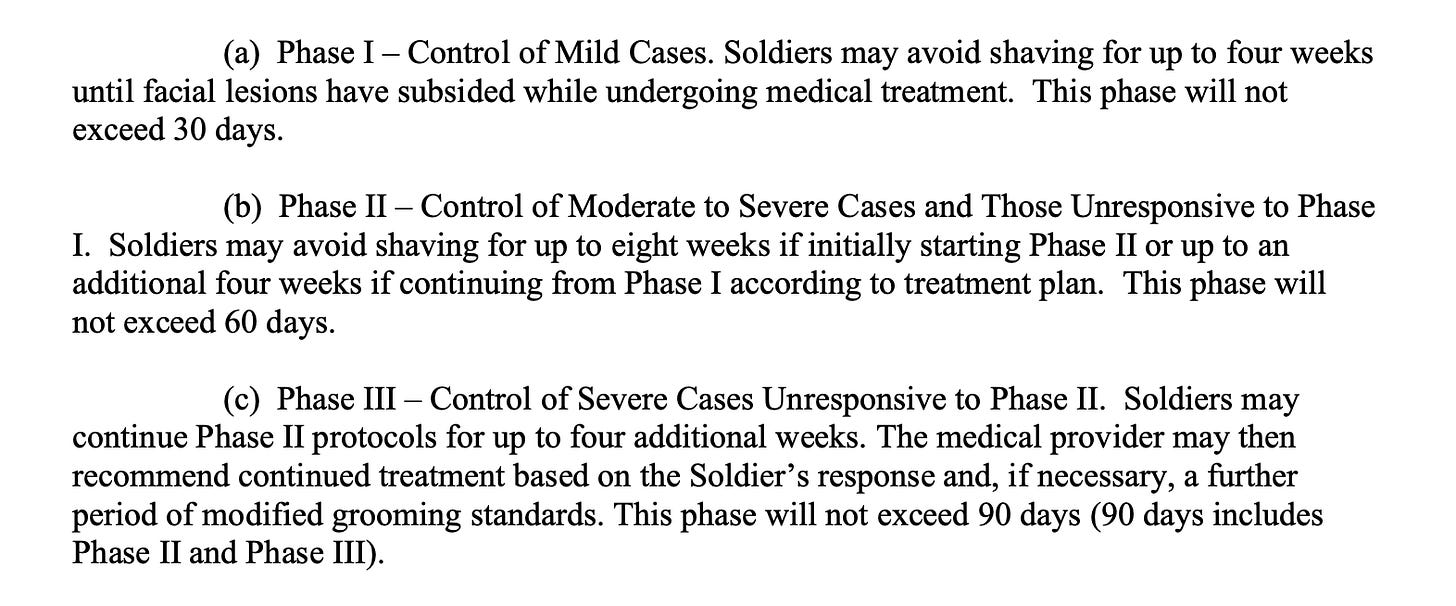 (a) Phase I – Control of Mild Cases. Soldiers may avoid shaving for up to four weeks until facial lesions have subsided while undergoing medical treatment. This phase will not exceed 30 days.

(b) Phase II – Control of Moderate to Severe Cases and Those Unresponsive to Phase I. Soldiers may avoid shaving for up to eight weeks if initially starting Phase II or up to an additional four weeks if continuing from Phase I according to treatment plan. This phase will not exceed 60 days.

(c) Phase III – Control of Severe Cases Unresponsive to Phase II. Soldiers may continue Phase II protocols for up to four additional weeks. The medical provider may then recommend continued treatment based on the Soldier's response and, if necessary, a further period of modified grooming standards. This phase will not exceed 90 days (90 days includes Phase II and Phase III).